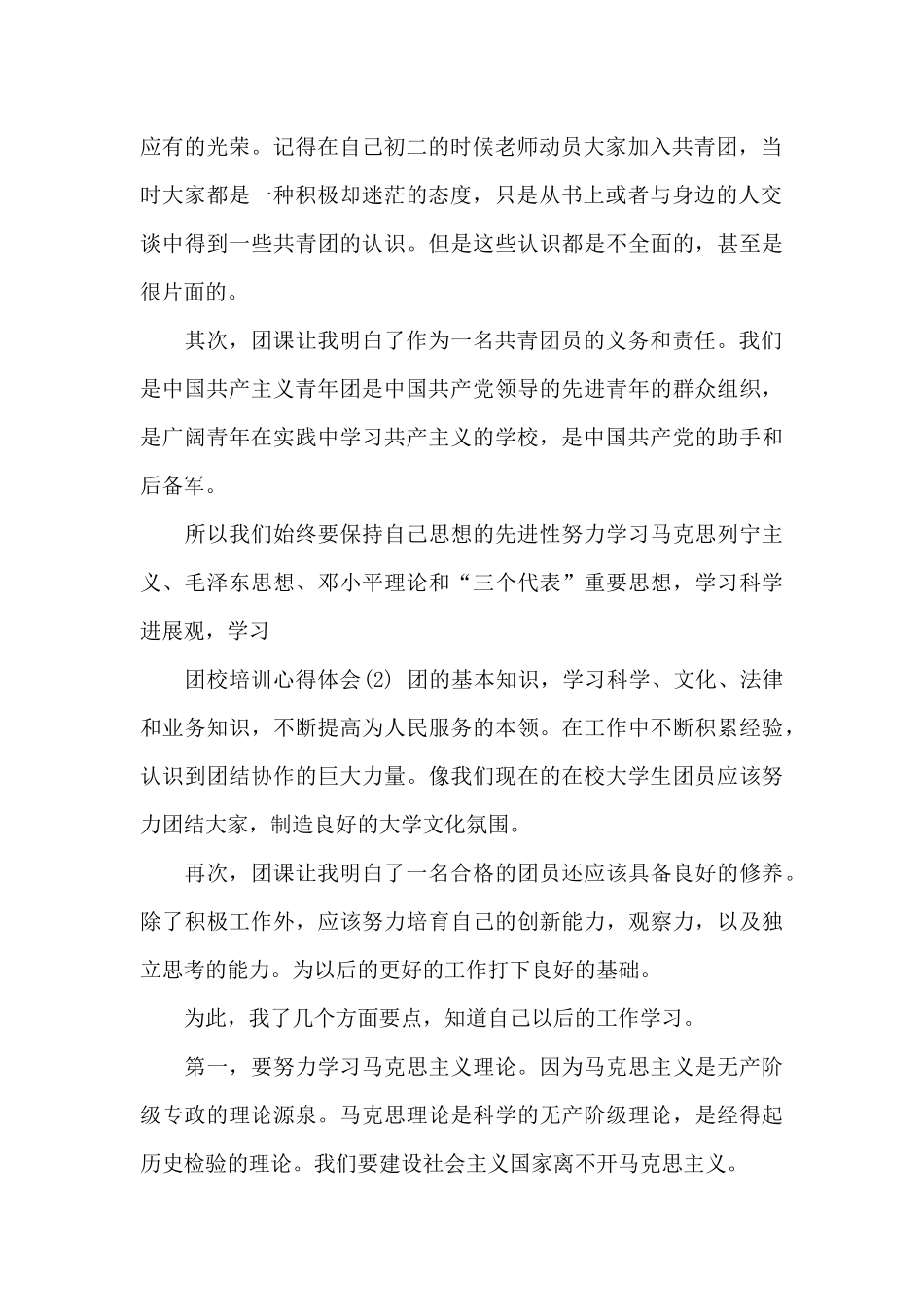 应有的光荣。记得在自己初二的时候老师动员大家加入共青团，当时大家都是一种积极却迷茫的态度，只是从书上或者与身边的人交谈中得到一些共青团的认识。但是这些认识都是不全面的，甚至是很片面的。

其次，团课让我明白了作为一名共青团员的义务和责任。我们是中国共产主义青年团是中国共产党领导的先进青年的群众组织，是广阔青年在实践中学习共产主义的学校，是中国共产党的助手和后备军。

所以我们始终要保持自己思想的先进性努力学习马克思列宁主义、毛泽东思想、邓小平理论和“三个代表”重要思想，学习科学进展观，学习

团校培训心得体会(2) 团的基本知识，学习科学、文化、法律和业务知识，不断提高为人民服务的本领。在工作中不断积累经验，认识到团结协作的巨大力量。像我们现在的在校大学生团员应该努力团结大家，制造良好的大学文化氛围。

再次，团课让我明白了一名合格的团员还应该具备良好的修养。除了积极工作外，应该努力培育自己的创新能力，观察力，以及独立思考的能力。为以后的更好的工作打下良好的基础。

为此，我了几个方面要点，知道自己以后的工作学习。

第一，要努力学习马克思主义理论。因为马克思主义是无产阶级专政的理论源泉。马克思理论是科学的无产阶级理论，是经得起历史检验的理论。我们要建设社会主义国家离不开马克思主义。